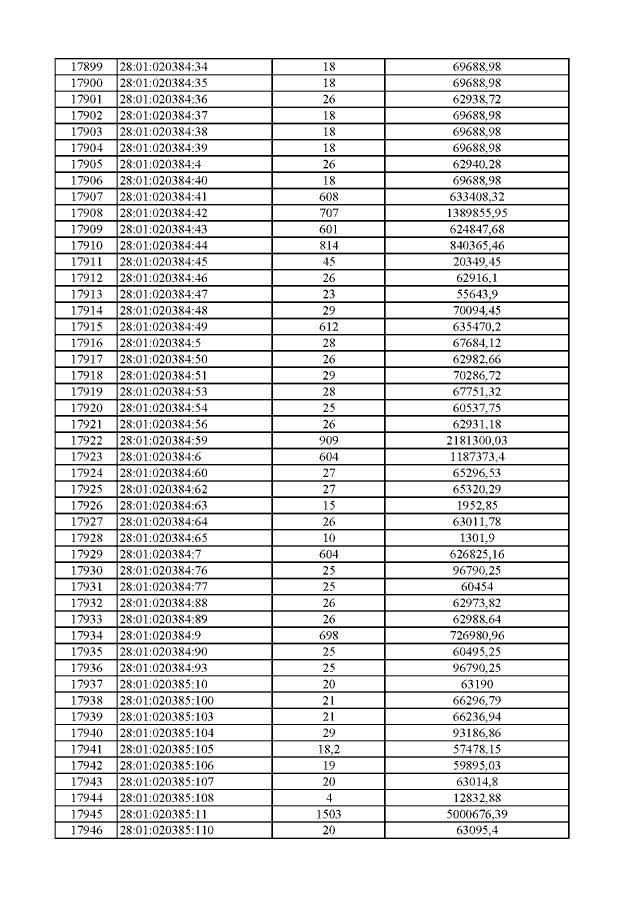 | 17899 | 28:01:020384:34 | 18 | 69688,98 |
|---|---|---|---|
| 17900 | 28:01:020384:35 | 18 | 69688,98 |
| 17901 | 28:01:020384:36 | 26 | 62938,72 |
| 17902 | 28:01:020384:37 | 18 | 69688,98 |
| 17903 | 28:01:020384:38 | 18 | 69688,98 |
| 17904 | 28:01:020384:39 | 18 | 69688,98 |
| 17905 | 28:01:020384:4 | 26 | 62940,28 |
| 17906 | 28:01:020384:40 | 18 | 69688,98 |
| 17907 | 28:01:020384:41 | 608 | 633408,32 |
| 17908 | 28:01:020384:42 | 707 | 1389855,95 |
| 17909 | 28:01:020384:43 | 601 | 624847,68 |
| 17910 | 28:01:020384:44 | 814 | 840365,46 |
| 17911 | 28:01:020384:45 | 45 | 20349,45 |
| 17912 | 28:01:020384:46 | 26 | 62916,1 |
| 17913 | 28:01:020384:47 | 23 | 55643,9 |
| 17914 | 28:01:020384:48 | 29 | 70094,45 |
| 17915 | 28:01:020384:49 | 612 | 635470,2 |
| 17916 | 28:01:020384:5 | 28 | 67684,12 |
| 17917 | 28:01:020384:50 | 26 | 62982,66 |
| 17918 | 28:01:020384:51 | 29 | 70286,72 |
| 17919 | 28:01:020384:53 | 28 | 67751,32 |
| 17920 | 28:01:020384:54 | 25 | 60537,75 |
| 17921 | 28:01:020384:56 | 26 | 62931,18 |
| 17922 | 28:01:020384:59 | 909 | 2181300,03 |
| 17923 | 28:01:020384:6 | 604 | 1187373,4 |
| 17924 | 28:01:020384:60 | 27 | 65296,53 |
| 17925 | 28:01:020384:62 | 27 | 65320,29 |
| 17926 | 28:01:020384:63 | 15 | 1952,85 |
| 17927 | 28:01:020384:64 | 26 | 63011,78 |
| 17928 | 28:01:020384:65 | 10 | 1301,9 |
| 17929 | 28:01:020384:7 | 604 | 626825,16 |
| 17930 | 28:01:020384:76 | 25 | 96790,25 |
| 17931 | 28:01:020384:77 | 25 | 60454 |
| 17932 | 28:01:020384:88 | 26 | 62973,82 |
| 17933 | 28:01:020384:89 | 26 | 62988,64 |
| 17934 | 28:01:020384:9 | 698 | 726980,96 |
| 17935 | 28:01:020384:90 | 25 | 60495,25 |
| 17936 | 28:01:020384:93 | 25 | 96790,25 |
| 17937 | 28:01:020385:10 | 20 | 63190 |
| 17938 | 28:01:020385:100 | 21 | 66296,79 |
| 17939 | 28:01:020385:103 | 21 | 66236,94 |
| 17940 | 28:01:020385:104 | 29 | 93186,86 |
| 17941 | 28:01:020385:105 | 18,2 | 57478,15 |
| 17942 | 28:01:020385:106 | 19 | 59895,03 |
| 17943 | 28:01:020385:107 | 20 | 63014,8 |
| 17944 | 28:01:020385:108 | 4 | 12832,88 |
| 17945 | 28:01:020385:11 | 1503 | 5000676,39 |
| 17946 | 28:01:020385:110 | 20 | 63095,4 |